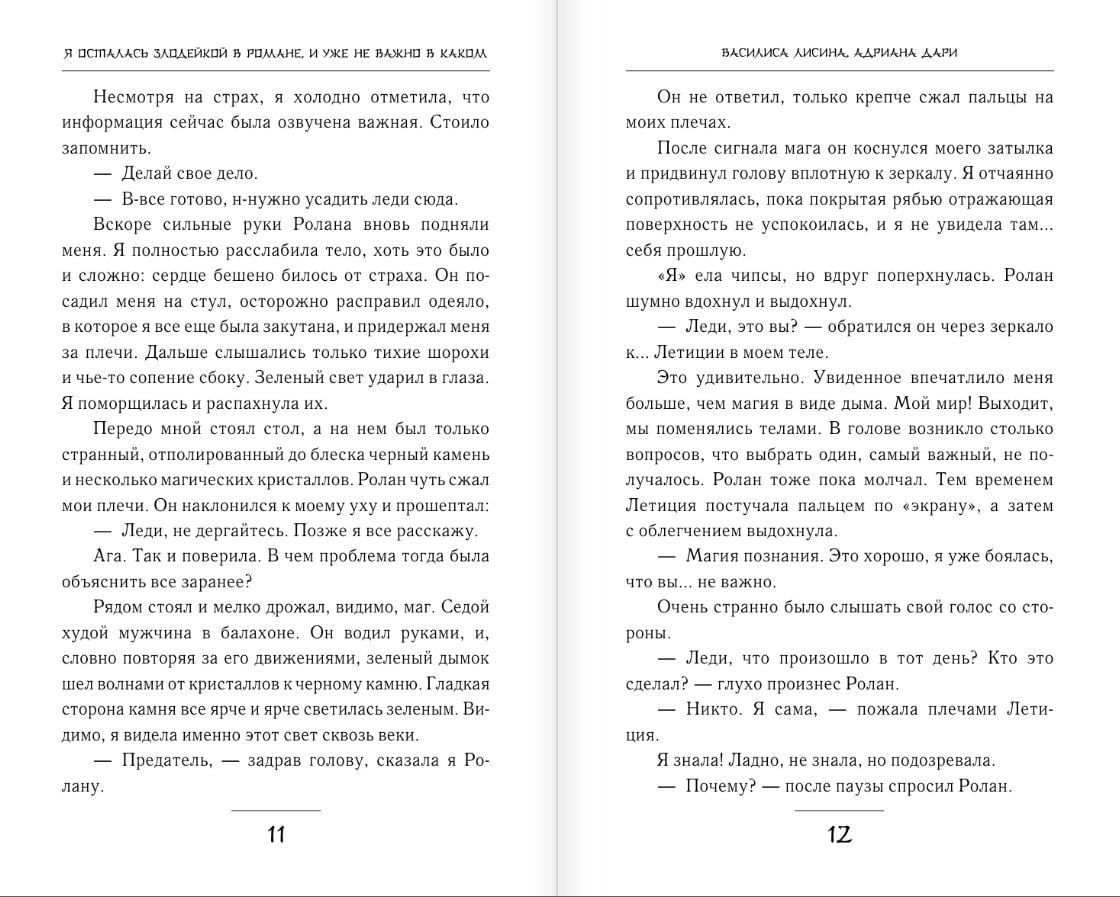 Я ОСТАЛАСЬ ЗЛОДЕЙКОЙ В РОМАНЕ, И УЖЕ НЕ ВАЖНО В КАКОМ

Несмотря на страх, я холодно отметила, что информация сейчас была озвучена важная. Стоило запомнить.

— Делай свое дело.

— В-все готово, н-нужно усадить леди сюда.

Вскоре сильные руки Ролана вновь подняли меня. Я полностью расслабила тело, хоть это было и сложно: сердце бешено билось от страха. Он посадил меня на стул, осторожно расправил одеяло, в которое я все еще была закутана, и придержал меня за плечи. Дальше слышались только тихие шорохи и чье-то сопение сбоку. Зеленый свет ударил в глаза. Я поморщилась и распахнула их.

Передо мной стоял стол, а на нем был только странный, отполированный до блеска черный камень и несколько магических кристаллов. Ролан чуть сжал мои плечи. Он наклонился к моему уху и прошептал:

— Леди, не дергайтесь. Позже я все расскажу.

Ага. Так и поверила. В чем проблема тогда была объяснить все заранее?

Рядом стоял и мелко дрожал, видимо, маг. Седой худой мужчина в балахоне. Он водил руками, и, словно повторяя за его движениями, зеленый дымок шел волнами от кристаллов к черному камню. Гладкая сторона камня все ярче и ярче светилась зеленым. Видимо, я видела именно этот свет сквозь веки.

— Предатель, — задрав голову, сказала я Ролану.

11

ВАСИЛИСА ЛИСИНА, АДРИАНА ДАРИ

Он не ответил, только крепче сжал пальцы на моих плечах.

После сигнала мага он коснулся моего затылка и придвинул голову вплотную к зеркалу. Я отчаянно сопротивлялась, пока покрытая рябью отражающая поверхность не успокоилась, и я не увидела там... себя прошлую.

«Я» ела чипсы, но вдруг поперхнулась. Ролан шумно вдохнул и выдохнул.

— Леди, это вы? — обратился он через зеркало к... Летиции в моем теле.

Это удивительно. Увиденное впечатлило меня больше, чем магия в виде дыма. Мой мир! Выходит, мы поменялись телами. В голове возникло столько вопросов, что выбрать один, самый важный, не получалось. Ролан тоже пока молчал. Тем временем Летиция постучала пальцем по «экрану», а затем с облегчением выдохнула.

— Магия познания. Это хорошо, я уже боялась, что вы... не важно.

Очень странно было слышать свой голос со стороны.

— Леди, что произошло в тот день? Кто это сделал? — глухо произнес Ролан.

— Никто. Я сама, — пожала плечами Летиция.

Я знала! Ладно, не знала, но подозревала.

— Почему? — после паузы спросил Ролан.

12